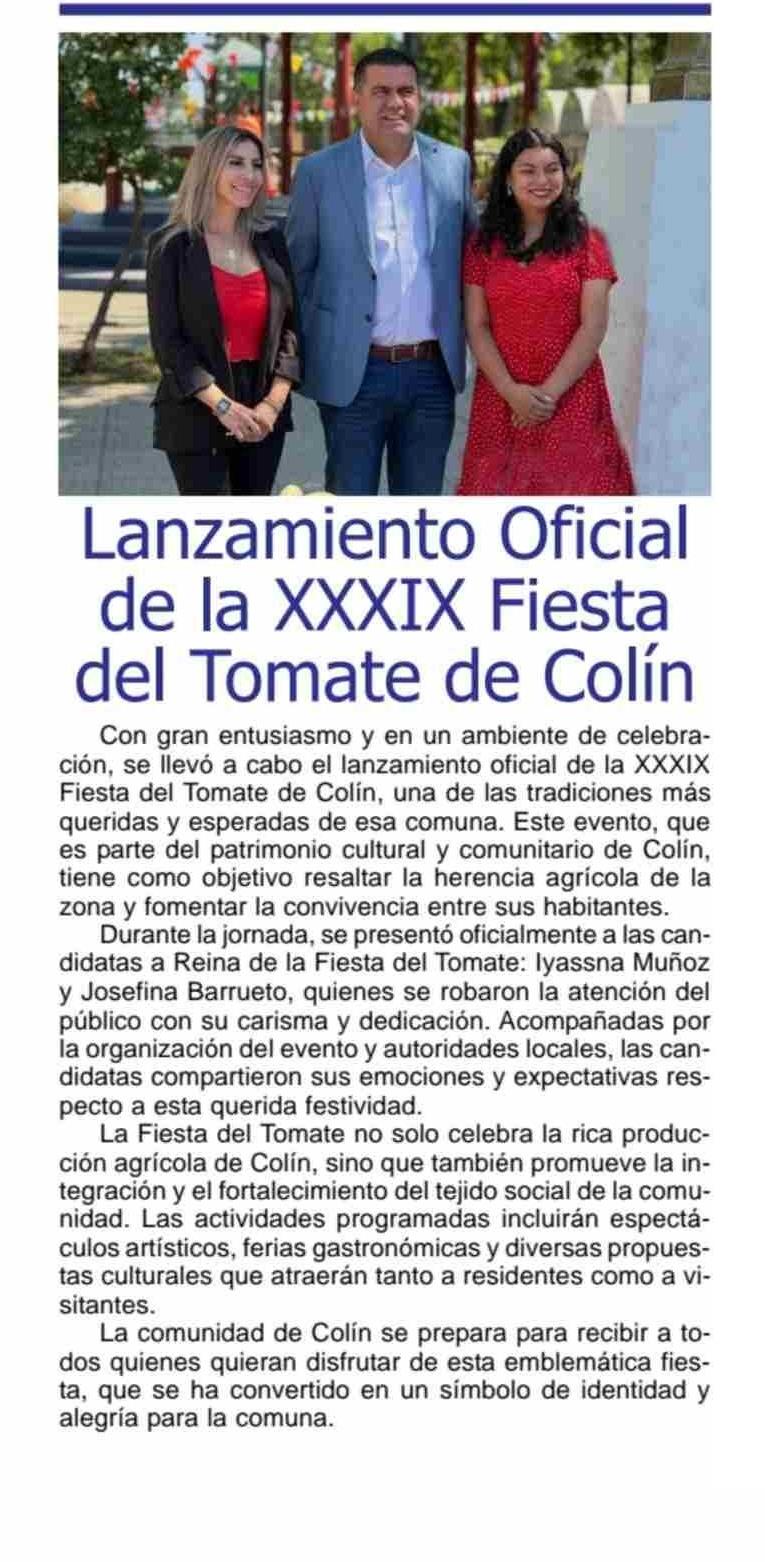 Lanzamiento Oficial de la XXXIX Fiesta del Tomate de Colín

Con gran entusiasmo y en un ambiente de celebración, se llevó a cabo el lanzamiento oficial de la XXXIX Fiesta del Tomate de Colín, una de las tradiciones más queridas y esperadas de esa comuna. Este evento, que es parte del patrimonio cultural y comunitario de Colín, tiene como objetivo resaltar la herencia agrícola de la zona y fomentar la convivencia entre sus habitantes.

Durante la jornada, se presentó oficialmente a las candidatas a Reina de la Fiesta del Tomate: Iyassna Muñoz y Josefina Barrueto, quienes se robaron la atención del público con su carisma y dedicación. Acompañadas por la organización del evento y autoridades locales, las candidatas compartieron sus emociones y expectativas respecto a esta querida festividad.

La Fiesta del Tomate no solo celebra la rica producción agrícola de Colín, sino que también promueve la integración y el fortalecimiento del tejido social de la comunidad. Las actividades programadas incluirán espectáculos artísticos, ferias gastronómicas y diversas propuestas culturales que atraerán tanto a residentes como a visitantes.

La comunidad de Colín se prepara para recibir a todos quienes quieran disfrutar de esta emblemática fiesta, que se ha convertido en un símbolo de identidad y alegría para la comuna.